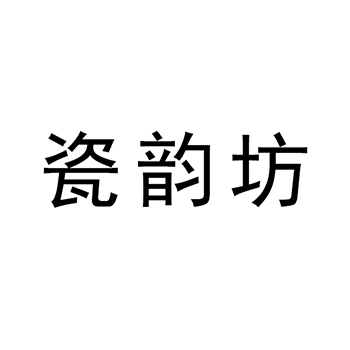 瓷韵坊